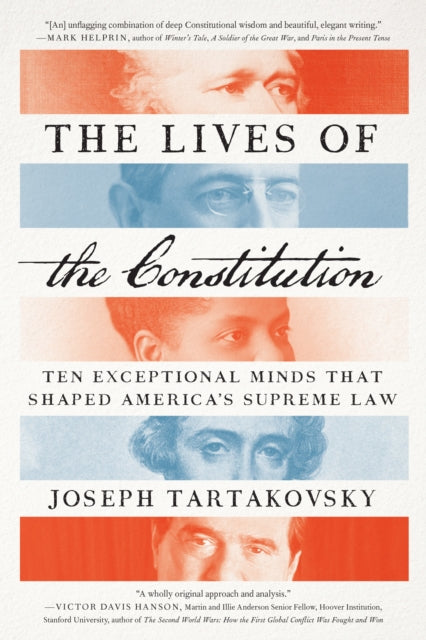 "[An] unflagging combination of deep Constitutional wisdom and beautiful, elegant writing."
—MARK HELPRIN, author of Winter's Tale, A Soldier of the Great War, and Paris in the Present Tense

THE LIVES OF

the Constitution

TEN EXCEPTIONAL MINDS THAT SHAPED AMERICA'S SUPREME LAW

JOSEPH TARTAKOVSKY

"A wholly original approach and analysis."
—VICTOR DAVIS HANSON, Martin and Illie Anderson Senior Fellow, Hoover Institution, Stanford University, author of The Second World Wars: How the First Global Conflict Was Fought and Won